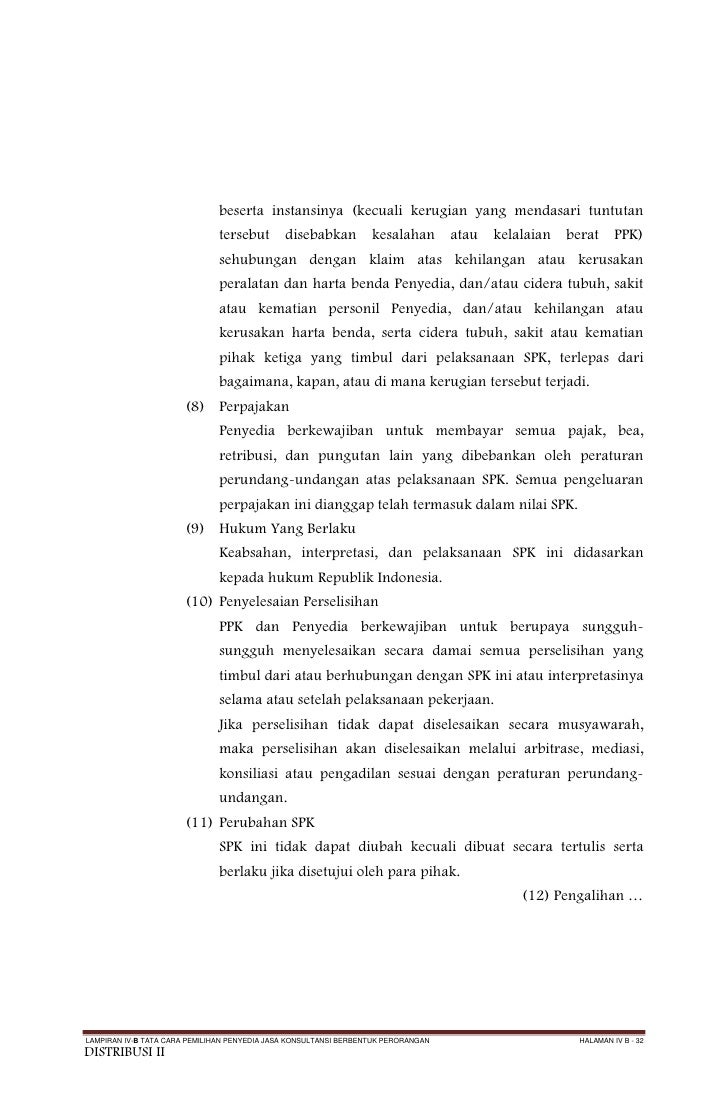 beserta instansinya (kecuali kerugian yang mendasari tuntutan tersebut disebabkan kesalahan atau kelalaian berat PPK) sehubungan dengan klaim atas kehilangan atau kerusakan peralatan dan harta benda Penyedia, dan/atau cidera tubuh, sakit atau kematian personil Penyedia, dan/atau kehilangan atau kerusakan harta benda, serta cidera tubuh, sakit atau kematian pihak ketiga yang timbul dari pelaksanaan SPK, terlepas dari bagaimana, kapan, atau di mana kerugian tersebut terjadi.

(8) Perpajakan
Penyedia berkewajiban untuk membayar semua pajak, bea, retribusi, dan pungutan lain yang dibebankan oleh peraturan perundang-undangan atas pelaksanaan SPK. Semua pengeluaran perpajakan ini dianggap telah termasuk dalam nilai SPK.

(9) Hukum Yang Berlaku
Keabsahan, interpretasi, dan pelaksanaan SPK ini didasarkan kepada hukum Republik Indonesia.

(10) Penyelesaian Perselisihan
PPK dan Penyedia berkewajiban untuk berupaya sungguh-sungguh menyelesaikan secara damai semua perselisihan yang timbul dari atau berhubungan dengan SPK ini atau interpretasinya selama atau setelah pelaksanaan pekerjaan.
Jika perselisihan tidak dapat diselesaikan secara musyawarah, maka perselisihan akan diselesaikan melalui arbitrase, mediasi, konsiliasi atau pengadilan sesuai dengan peraturan perundang-undangan.

(11) Perubahan SPK
SPK ini tidak dapat diubah kecuali dibuat secara tertulis serta berlaku jika disetujui oleh para pihak.

(12) Pengalihan …

LAMPIRAN IV-B TATA CARA PEMILIHAN PENYEDIA JASA KONSULTANSI BERBENTUK PERORANGAN HALAMAN IV B - 32
DISTRIBUSI II